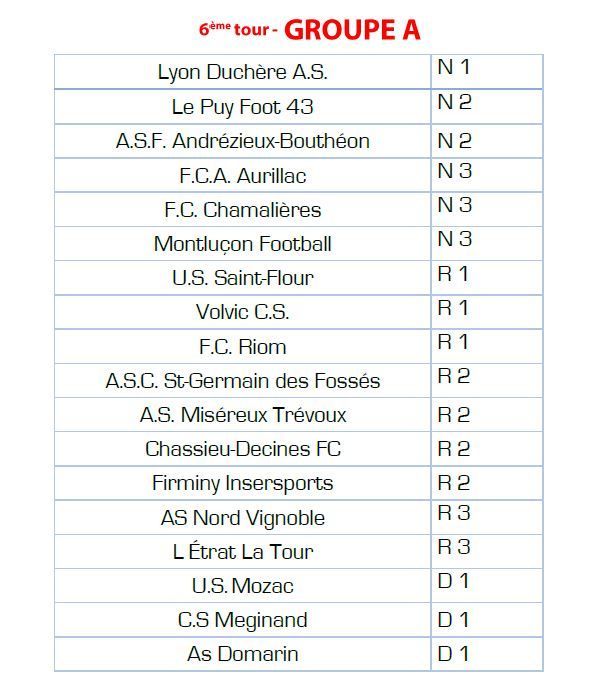 6ème tour - GROUPE A

| | |
|---|---|
| Lyon Duchère A.S. | N 1 |
| Le Puy Foot 43 | N 2 |
| A.S.F. Andrézieux-Bouthéon | N 2 |
| F.C.A. Aurillac | N 3 |
| F.C. Chamalières | N 3 |
| Montluçon Football | N 3 |
| U.S. Saint-Flour | R 1 |
| Volvic C.S. | R 1 |
| F.C. Riom | R 1 |
| A.S.C. St-Germain des Fossés | R 2 |
| A.S. Miséreux Trévoux | R 2 |
| Chassieu-Decines FC | R 2 |
| Firminy Insersports | R 2 |
| AS Nord Vignoble | R 3 |
| L Étrat La Tour | R 3 |
| U.S. Mozac | D 1 |
| C.S Meginand | D 1 |
| As Domarin | D 1 |